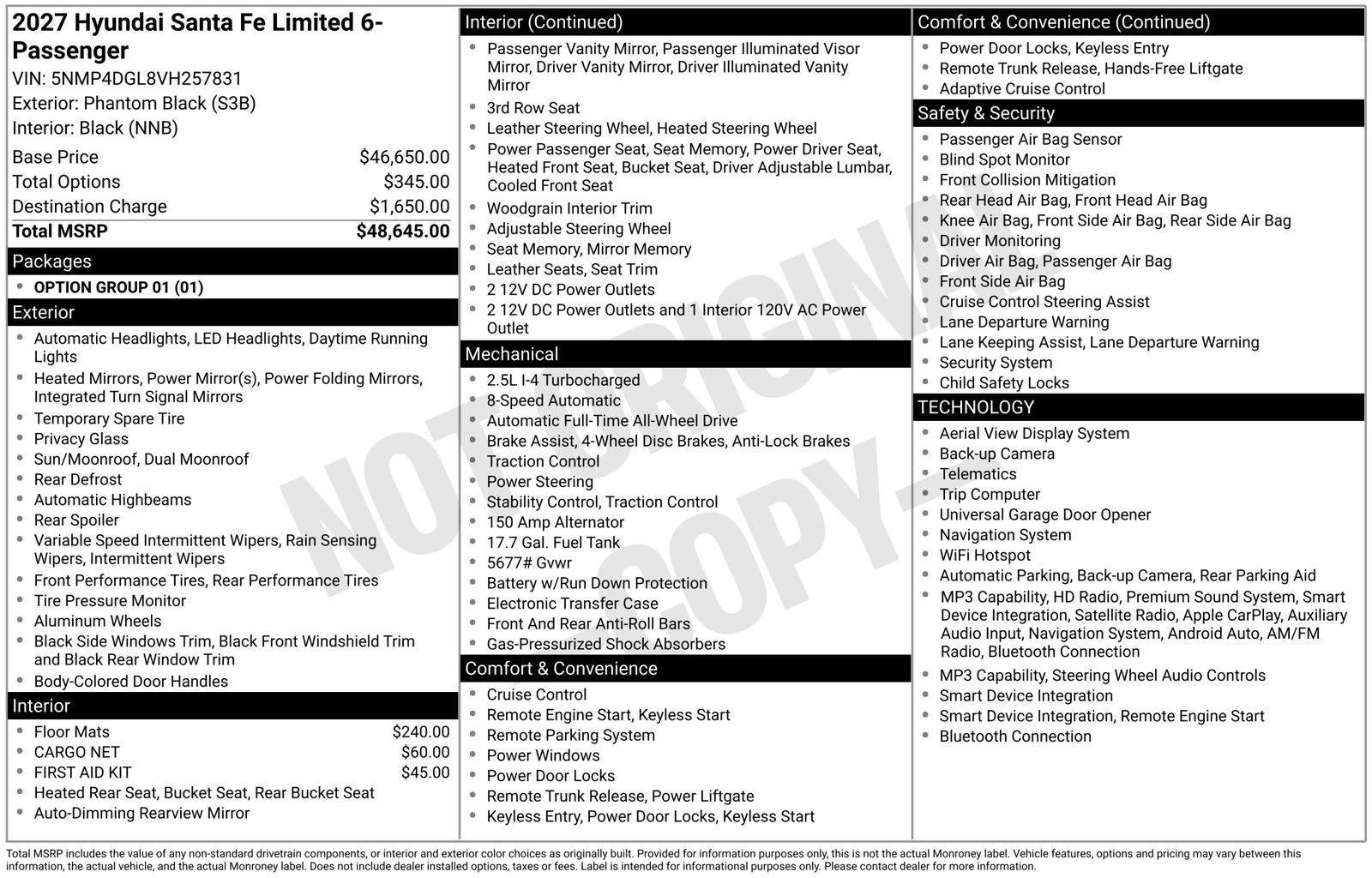 2027 Hyundai Santa Fe Limited 6-Passenger
VIN: 5NMP4DGL8VH257831
Exterior: Phantom Black (S3B)
Interior: Black (NNB)

Base Price $46,650.00
Total Options $345.00
Destination Charge $1,650.00
Total MSRP $48,645.00

Packages
• OPTION GROUP 01 (01)

Exterior
• Automatic Headlights, LED Headlights, Daytime Running Lights
• Heated Mirrors, Power Mirror(s), Power Folding Mirrors, Integrated Turn Signal Mirrors
• Temporary Spare Tire
• Privacy Glass
• Sun/Moonroof, Dual Moonroof
• Rear Defrost
• Automatic Highbeams
• Rear Spoiler
• Variable Speed Intermittent Wipers, Rain Sensing Wipers, Intermittent Wipers
• Front Performance Tires, Rear Performance Tires
• Tire Pressure Monitor
• Aluminum Wheels
• Black Side Windows Trim, Black Front Windshield Trim and Black Rear Window Trim
• Body-Colored Door Handles

Interior
• Floor Mats $240.00
• CARGO NET $60.00
• FIRST AID KIT $45.00
• Heated Rear Seat, Bucket Seat, Rear Bucket Seat
• Auto-Dimming Rearview Mirror

Interior (Continued)
• Passenger Vanity Mirror, Passenger Illuminated Visor Mirror, Driver Vanity Mirror, Driver Illuminated Vanity Mirror
• 3rd Row Seat
• Leather Steering Wheel, Heated Steering Wheel
• Power Passenger Seat, Seat Memory, Power Driver Seat, Heated Front Seat, Bucket Seat, Driver Adjustable Lumbar, Cooled Front Seat
• Woodgrain Interior Trim
• Adjustable Steering Wheel
• Seat Memory, Mirror Memory
• Leather Seats, Seat Trim
• 2 12V DC Power Outlets
• 2 12V DC Power Outlets and 1 Interior 120V AC Power Outlet

Mechanical
• 2.5L I-4 Turbocharged
• 8-Speed Automatic
• Automatic Full-Time All-Wheel Drive
• Brake Assist, 4-Wheel Disc Brakes, Anti-Lock Brakes
• Traction Control
• Power Steering
• Stability Control, Traction Control
• 150 Amp Alternator
• 17.7 Gal. Fuel Tank
• 5677# Gvwr
• Battery w/Run Down Protection
• Electronic Transfer Case
• Front And Rear Anti-Roll Bars
• Gas-Pressurized Shock Absorbers

Comfort & Convenience
• Cruise Control
• Remote Engine Start, Keyless Start
• Remote Parking System
• Power Windows
• Power Door Locks
• Remote Trunk Release, Power Liftgate
• Keyless Entry, Power Door Locks, Keyless Start

Comfort & Convenience (Continued)
• Power Door Locks, Keyless Entry
• Remote Trunk Release, Hands-Free Liftgate
• Adaptive Cruise Control

Safety & Security
• Passenger Air Bag Sensor
• Blind Spot Monitor
• Front Collision Mitigation
• Rear Head Air Bag, Front Head Air Bag
• Knee Air Bag, Front Side Air Bag, Rear Side Air Bag
• Driver Monitoring
• Driver Air Bag, Passenger Air Bag
• Front Side Air Bag
• Cruise Control Steering Assist
• Lane Departure Warning
• Lane Keeping Assist, Lane Departure Warning
• Security System
• Child Safety Locks

TECHNOLOGY
• Aerial View Display System
• Back-up Camera
• Telematics
• Trip Computer
• Universal Garage Door Opener
• Navigation System
• WiFi Hotspot
• Automatic Parking, Back-up Camera, Rear Parking Aid
• MP3 Capability, HD Radio, Premium Sound System, Smart Device Integration, Satellite Radio, Apple CarPlay, Auxiliary Audio Input, Navigation System, Android Auto, AM/FM Radio, Bluetooth Connection
• MP3 Capability, Steering Wheel Audio Controls
• Smart Device Integration
• Smart Device Integration, Remote Engine Start
• Bluetooth Connection

Total MSRP includes the value of any non-standard drivetrain components, or interior and exterior color choices as originally built. Provided for information purposes only, this is not the actual Monroney label. Vehicle features, options and pricing may vary between this information, the actual vehicle, and the actual Monroney label. Does not include dealer installed options, taxes or fees. Label is intended for informational purposes only. Please contact dealer for more information.

NOT ORIGINAL COPY